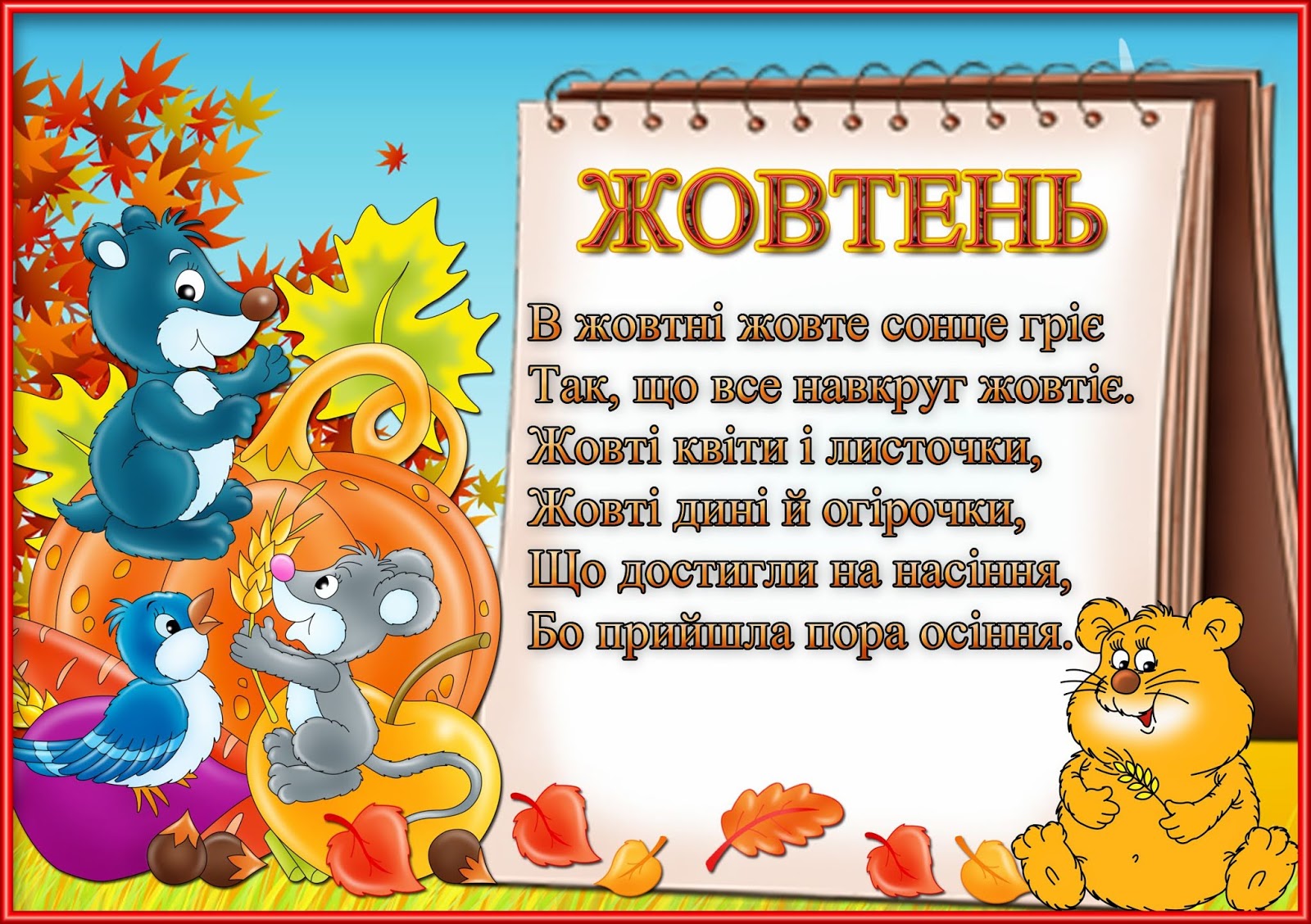 ЖОВТЕНЬ

В жовтні жовте сонце гріє
Так, що все навкруг жовтіє.
Жовті квіти і листочки,
Жовті дині й огірочки,
Що достигли на насіння,
Бо прийшла пора осіння.